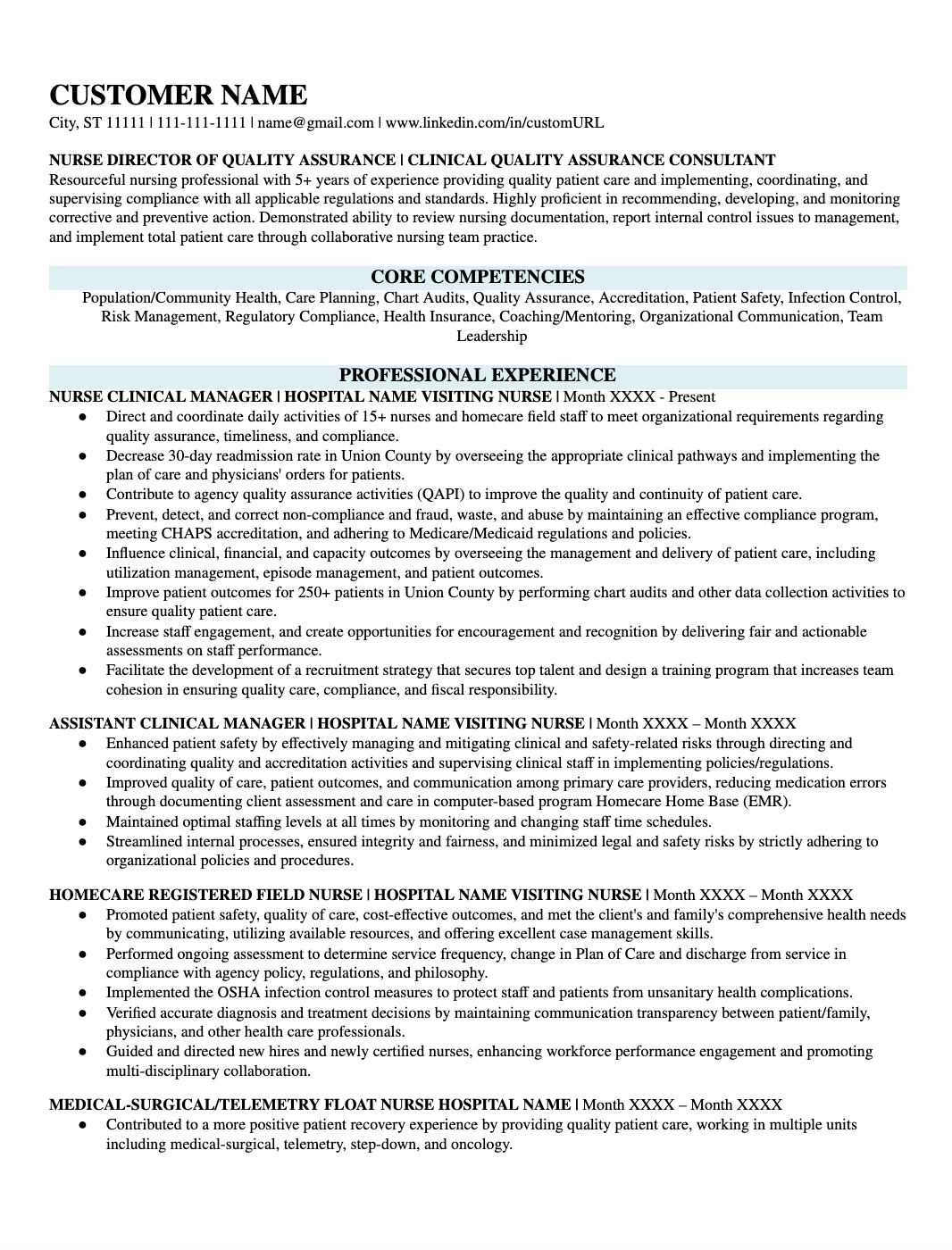 CUSTOMER NAME
City, ST 11111 | 111-111-1111 | name@gmail.com | www.linkedin.com/in/customURL

NURSE DIRECTOR OF QUALITY ASSURANCE | CLINICAL QUALITY ASSURANCE CONSULTANT
Resourceful nursing professional with 5+ years of experience providing quality patient care and implementing, coordinating, and supervising compliance with all applicable regulations and standards. Highly proficient in recommending, developing, and monitoring corrective and preventive action. Demonstrated ability to review nursing documentation, report internal control issues to management, and implement total patient care through collaborative nursing team practice.

CORE COMPETENCIES
Population/Community Health, Care Planning, Chart Audits, Quality Assurance, Accreditation, Patient Safety, Infection Control, Risk Management, Regulatory Compliance, Health Insurance, Coaching/Mentoring, Organizational Communication, Team Leadership

PROFESSIONAL EXPERIENCE
NURSE CLINICAL MANAGER | HOSPITAL NAME VISITING NURSE | Month XXXX - Present
• Direct and coordinate daily activities of 15+ nurses and homecare field staff to meet organizational requirements regarding quality assurance, timeliness, and compliance.
• Decrease 30-day readmission rate in Union County by overseeing the appropriate clinical pathways and implementing the plan of care and physicians' orders for patients.
• Contribute to agency quality assurance activities (QAPI) to improve the quality and continuity of patient care.
• Prevent, detect, and correct non-compliance and fraud, waste, and abuse by maintaining an effective compliance program, meeting CHAPS accreditation, and adhering to Medicare/Medicaid regulations and policies.
• Influence clinical, financial, and capacity outcomes by overseeing the management and delivery of patient care, including utilization management, episode management, and patient outcomes.
• Improve patient outcomes for 250+ patients in Union County by performing chart audits and other data collection activities to ensure quality patient care.
• Increase staff engagement, and create opportunities for encouragement and recognition by delivering fair and actionable assessments on staff performance.
• Facilitate the development of a recruitment strategy that secures top talent and design a training program that increases team cohesion in ensuring quality care, compliance, and fiscal responsibility.

ASSISTANT CLINICAL MANAGER | HOSPITAL NAME VISITING NURSE | Month XXXX – Month XXXX
• Enhanced patient safety by effectively managing and mitigating clinical and safety-related risks through directing and coordinating quality and accreditation activities and supervising clinical staff in implementing policies/regulations.
• Improved quality of care, patient outcomes, and communication among primary care providers, reducing medication errors through documenting client assessment and care in computer-based program Homecare Home Base (EMR).
• Maintained optimal staffing levels at all times by monitoring and changing staff time schedules.
• Streamlined internal processes, ensured integrity and fairness, and minimized legal and safety risks by strictly adhering to organizational policies and procedures.

HOMECARE REGISTERED FIELD NURSE | HOSPITAL NAME VISITING NURSE | Month XXXX – Month XXXX
• Promoted patient safety, quality of care, cost-effective outcomes, and met the client's and family's comprehensive health needs by communicating, utilizing available resources, and offering excellent case management skills.
• Performed ongoing assessment to determine service frequency, change in Plan of Care and discharge from service in compliance with agency policy, regulations, and philosophy.
• Implemented the OSHA infection control measures to protect staff and patients from unsanitary health complications.
• Verified accurate diagnosis and treatment decisions by maintaining communication transparency between patient/family, physicians, and other health care professionals.
• Guided and directed new hires and newly certified nurses, enhancing workforce performance engagement and promoting multi-disciplinary collaboration.

MEDICAL-SURGICAL/TELEMETRY FLOAT NURSE HOSPITAL NAME | Month XXXX – Month XXXX
• Contributed to a more positive patient recovery experience by providing quality patient care, working in multiple units including medical-surgical, telemetry, step-down, and oncology.